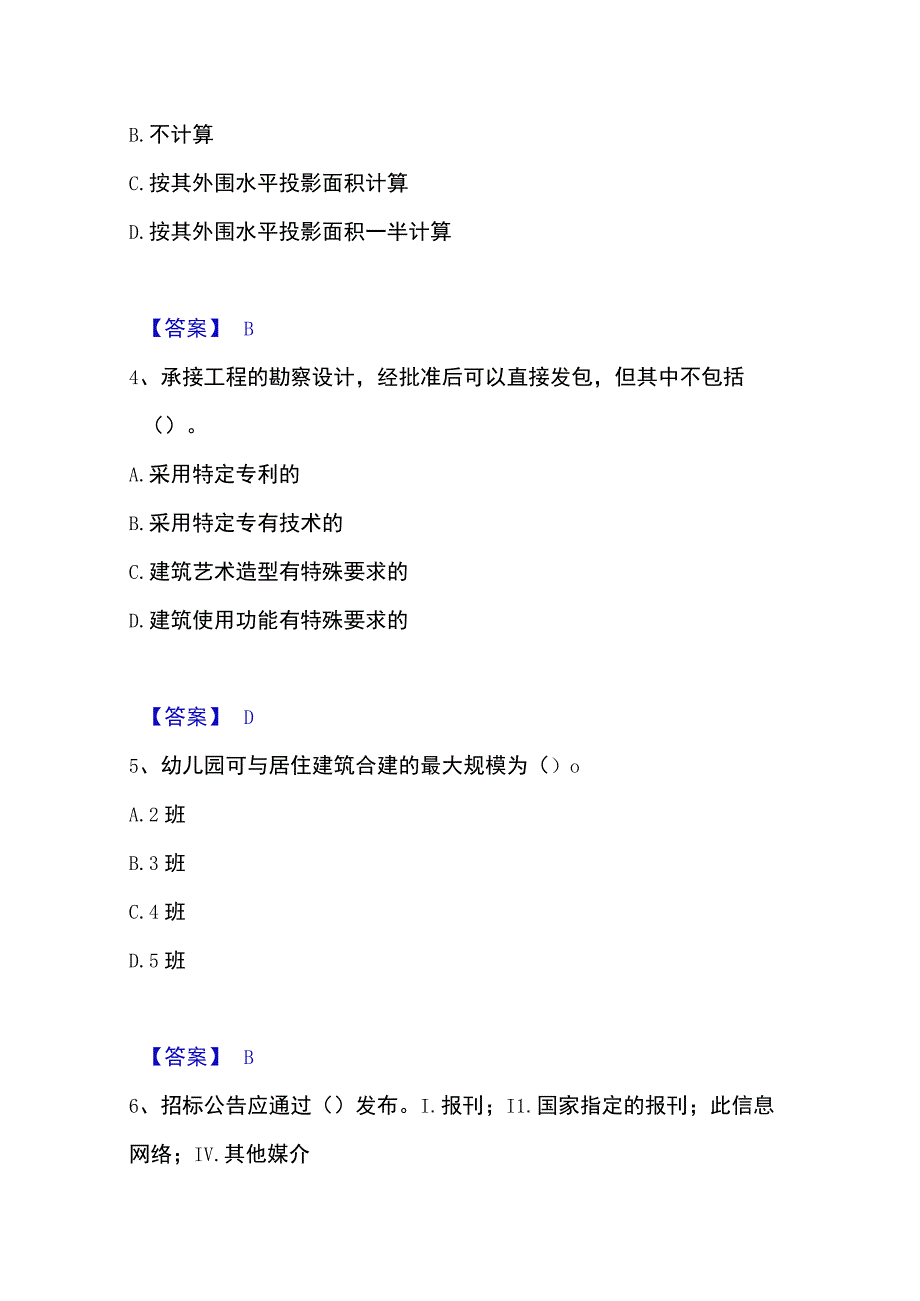 B. 不计算

C. 按其外围水平投影面积计算

D. 按其外围水平投影面积一半计算

【答案】 B

4、承接工程的勘察设计，经批准后可以直接发包，但其中不包括（）。

A. 采用特定专利的

B. 采用特定专有技术的

C. 建筑艺术造型有特殊要求的

D. 建筑使用功能有特殊要求的

【答案】 D

5、幼儿园可与居住建筑合建的最大规模为（）o

A. 2 班

B. 3 班

C. 4 班

D. 5 班

【答案】 B

6、招标公告应通过（）发布。I. 报刊；I1. 国家指定的报刊；此信息网络；IV. 其他媒介